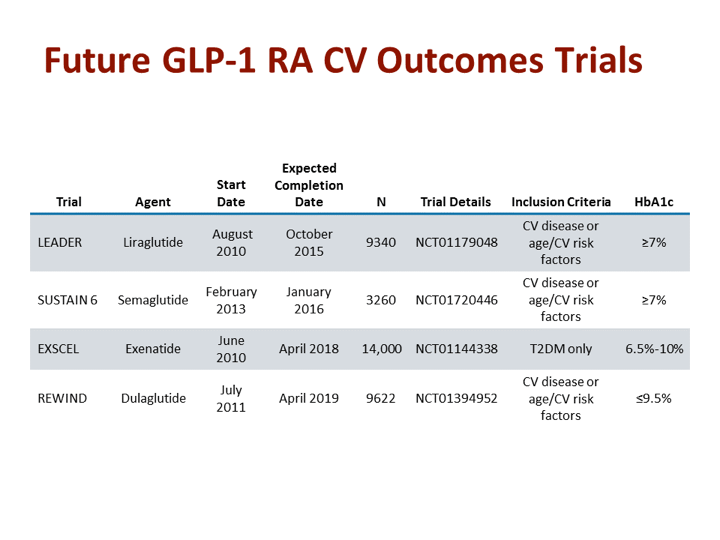 Future GLP-1 RA CV Outcomes Trials

| Trial | Agent | Start Date | Expected Completion Date | N | Trial Details | Inclusion Criteria | HbA1c |
|---|---|---|---|---|---|---|---|
| LEADER | Liraglutide | August 2010 | October 2015 | 9340 | NCT01179048 | CV disease or age/CV risk factors | ≥7% |
| SUSTAIN 6 | Semaglutide | February 2013 | January 2016 | 3260 | NCT01720446 | CV disease or age/CV risk factors | ≥7% |
| EXSCEL | Exenatide | June 2010 | April 2018 | 14,000 | NCT01144338 | T2DM only | 6.5%-10% |
| REWIND | Dulaglutide | July 2011 | April 2019 | 9622 | NCT01394952 | CV disease or age/CV risk factors | ≤9.5% |